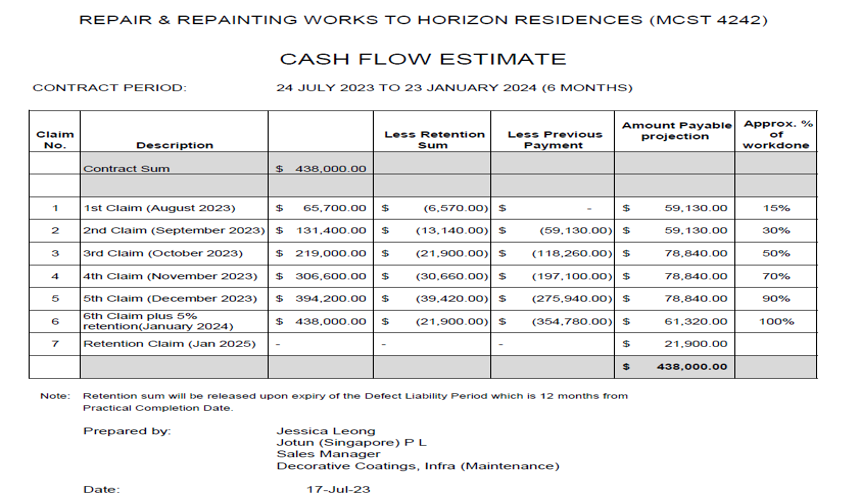 REPAIR & REPAINTING WORKS TO HORIZON RESIDENCES (MCST 4242)

CASH FLOW ESTIMATE

CONTRACT PERIOD: 24 JULY 2023 TO 23 JANUARY 2024 (6 MONTHS)

| Claim No. | Description | | Less Retention Sum | Less Previous Payment | Amount Payable projection | Approx. % of workdone |
|---|---|---|---|---|---|---|
| | Contract Sum | $ 438,000.00 | | | | |
| | | | | | | |
| 1 | 1st Claim (August 2023) | $ 65,700.00 | $ (6,570.00) | $ - | $ 59,130.00 | 15% |
| 2 | 2nd Claim (September 2023) | $ 131,400.00 | $ (13,140.00) | $ (59,130.00) | $ 59,130.00 | 30% |
| 3 | 3rd Claim (October 2023) | $ 219,000.00 | $ (21,900.00) | $ (118,260.00) | $ 78,840.00 | 50% |
| 4 | 4th Claim (November 2023) | $ 306,600.00 | $ (30,660.00) | $ (197,100.00) | $ 78,840.00 | 70% |
| 5 | 5th Claim (December 2023) | $ 394,200.00 | $ (39,420.00) | $ (275,940.00) | $ 78,840.00 | 90% |
| 6 | 6th Claim plus 5% retention(January 2024) | $ 438,000.00 | $ (21,900.00) | $ (354,780.00) | $ 61,320.00 | 100% |
| 7 | Retention Claim (Jan 2025) | - | - | - | $ 21,900.00 | |
| | | | | | $ 438,000.00 | |

Note: Retention sum will be released upon expiry of the Defect Liability Period which is 12 months from Practical Completion Date.

Prepared by: Jessica Leong
Jotun (Singapore) P L
Sales Manager
Decorative Coatings, Infra (Maintenance)

Date: 17-Jul-23